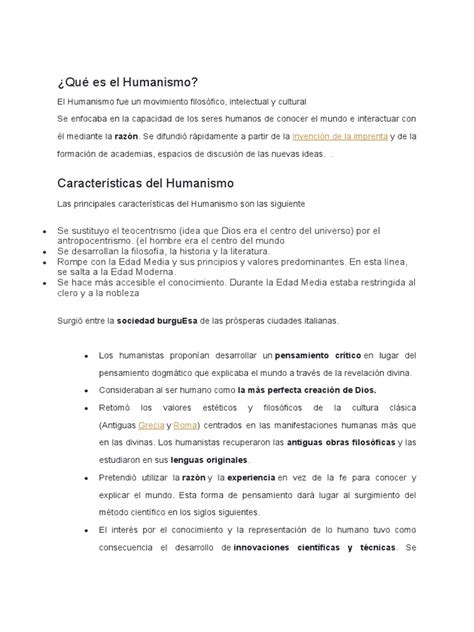 ¿Qué es el Humanismo?

El Humanismo fue un movimiento filosófico, intelectual y cultural

Se enfocaba en la capacidad de los seres humanos de conocer el mundo e interactuar con él mediante la razón. Se difundió rápidamente a partir de la invención de la imprenta y de la formación de academias, espacios de discusión de las nuevas ideas. .

Características del Humanismo

Las principales características del Humanismo son las siguiente

- Se sustituyo el teocentrismo (idea que Dios era el centro del universo) por el antropocentrismo. (el hombre era el centro del mundo
- Se desarrollan la filosofía, la historia y la literatura.
- Rompe con la Edad Media y sus principios y valores predominantes. En esta línea, se salta a la Edad Moderna.
- Se hace más accesible el conocimiento. Durante la Edad Media estaba restringida al clero y a la nobleza

Surgió entre la sociedad burguEsa de las prósperas ciudades italianas.

- Los humanistas proponían desarrollar un pensamiento crítico en lugar del pensamiento dogmático que explicaba el mundo a través de la revelación divina.
- Consideraban al ser humano como la más perfecta creación de Dios.
- Retomó los valores estéticos y filosóficos de la cultura clásica (Antiguas Grecia y Roma) centrados en las manifestaciones humanas más que en las divinas. Los humanistas recuperaron las antiguas obras filosóficas y las estudiaron en sus lenguas originales.
- Pretendió utilizar la razón y la experiencia en vez de la fe para conocer y explicar el mundo. Esta forma de pensamiento dará lugar al surgimiento del método científico en los siglos siguientes.
- El interés por el conocimiento y la representación de lo humano tuvo como consecuencia el desarrollo de innovaciones científicas y técnicas. Se